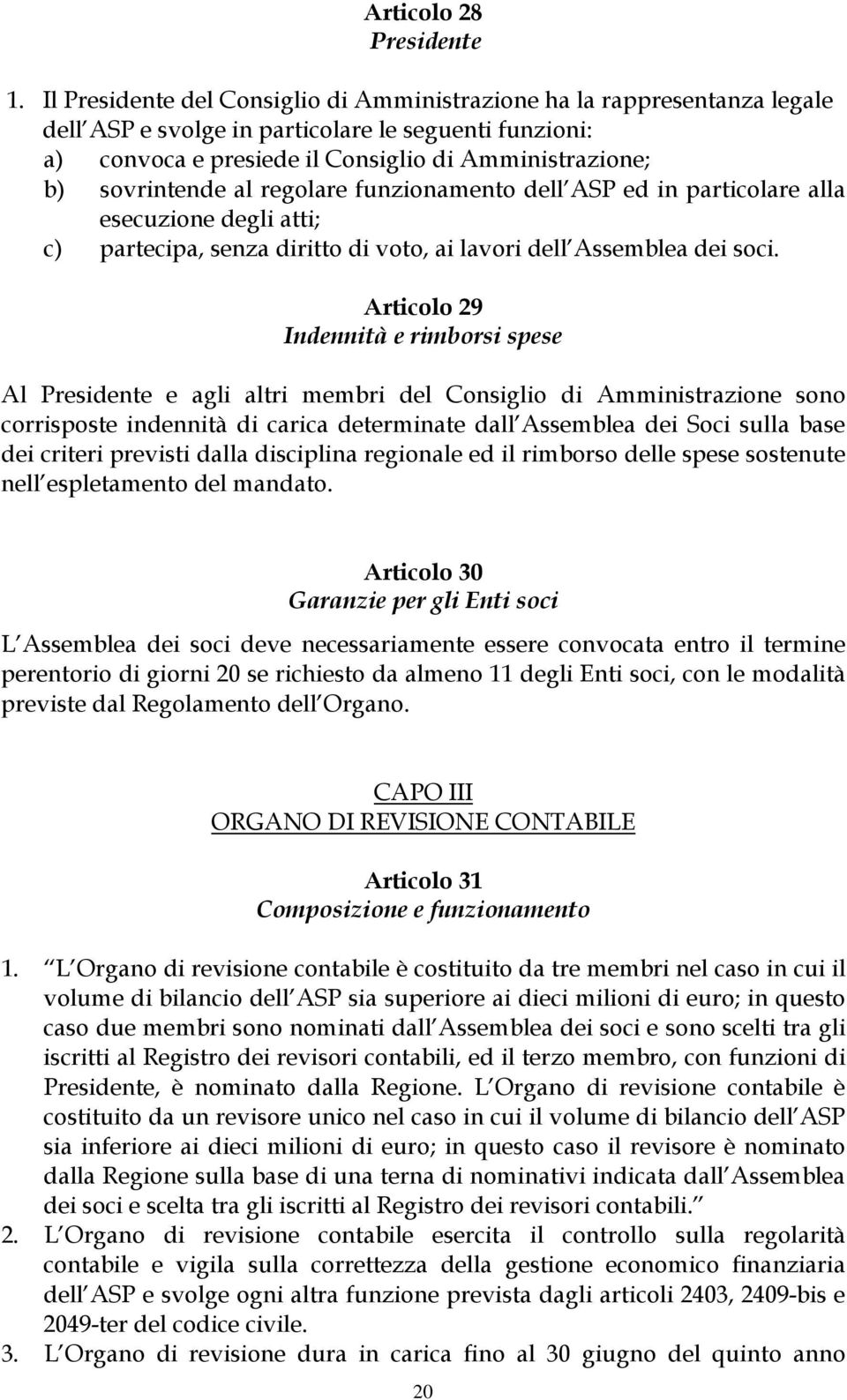 Articolo 28
Presidente

1. Il Presidente del Consiglio di Amministrazione ha la rappresentanza legale dell ASP e svolge in particolare le seguenti funzioni:
a) convoca e presiede il Consiglio di Amministrazione;
b) sovrintende al regolare funzionamento dell ASP ed in particolare alla esecuzione degli atti;
c) partecipa, senza diritto di voto, ai lavori dell Assemblea dei soci.

Articolo 29
Indennità e rimborsi spese

Al Presidente e agli altri membri del Consiglio di Amministrazione sono corrisposte indennità di carica determinate dall Assemblea dei Soci sulla base dei criteri previsti dalla disciplina regionale ed il rimborso delle spese sostenute nell espletamento del mandato.

Articolo 30
Garanzie per gli Enti soci

L Assemblea dei soci deve necessariamente essere convocata entro il termine perentorio di giorni 20 se richiesto da almeno 11 degli Enti soci, con le modalità previste dal Regolamento dell Organo.

CAPO III
ORGANO DI REVISIONE CONTABILE

Articolo 31
Composizione e funzionamento

1. L Organo di revisione contabile è costituito da tre membri nel caso in cui il volume di bilancio dell ASP sia superiore ai dieci milioni di euro; in questo caso due membri sono nominati dall Assemblea dei soci e sono scelti tra gli iscritti al Registro dei revisori contabili, ed il terzo membro, con funzioni di Presidente, è nominato dalla Regione. L Organo di revisione contabile è costituito da un revisore unico nel caso in cui il volume di bilancio dell ASP sia inferiore ai dieci milioni di euro; in questo caso il revisore è nominato dalla Regione sulla base di una terna di nominativi indicata dall Assemblea dei soci e scelta tra gli iscritti al Registro dei revisori contabili.
2. L Organo di revisione contabile esercita il controllo sulla regolarità contabile e vigila sulla correttezza della gestione economico finanziaria dell ASP e svolge ogni altra funzione prevista dagli articoli 2403, 2409-bis e 2049-ter del codice civile.
3. L Organo di revisione dura in carica fino al 30 giugno del quinto anno

20